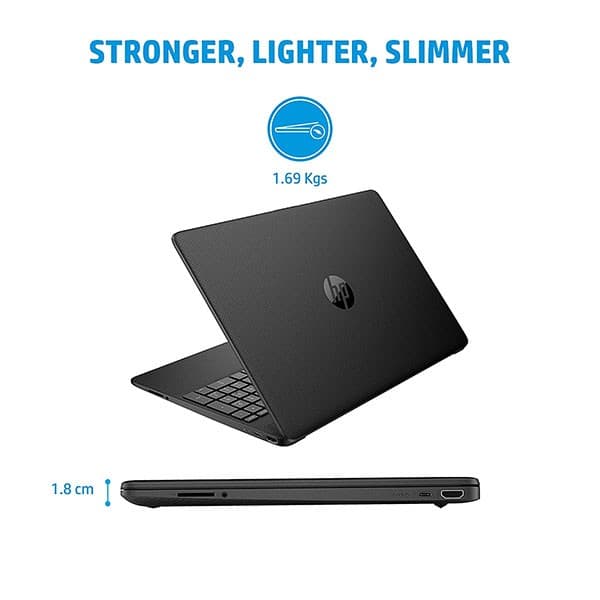 STRONGER, LIGHTER, SLIMMER

1.69 Kgs

hp

1.8 cm